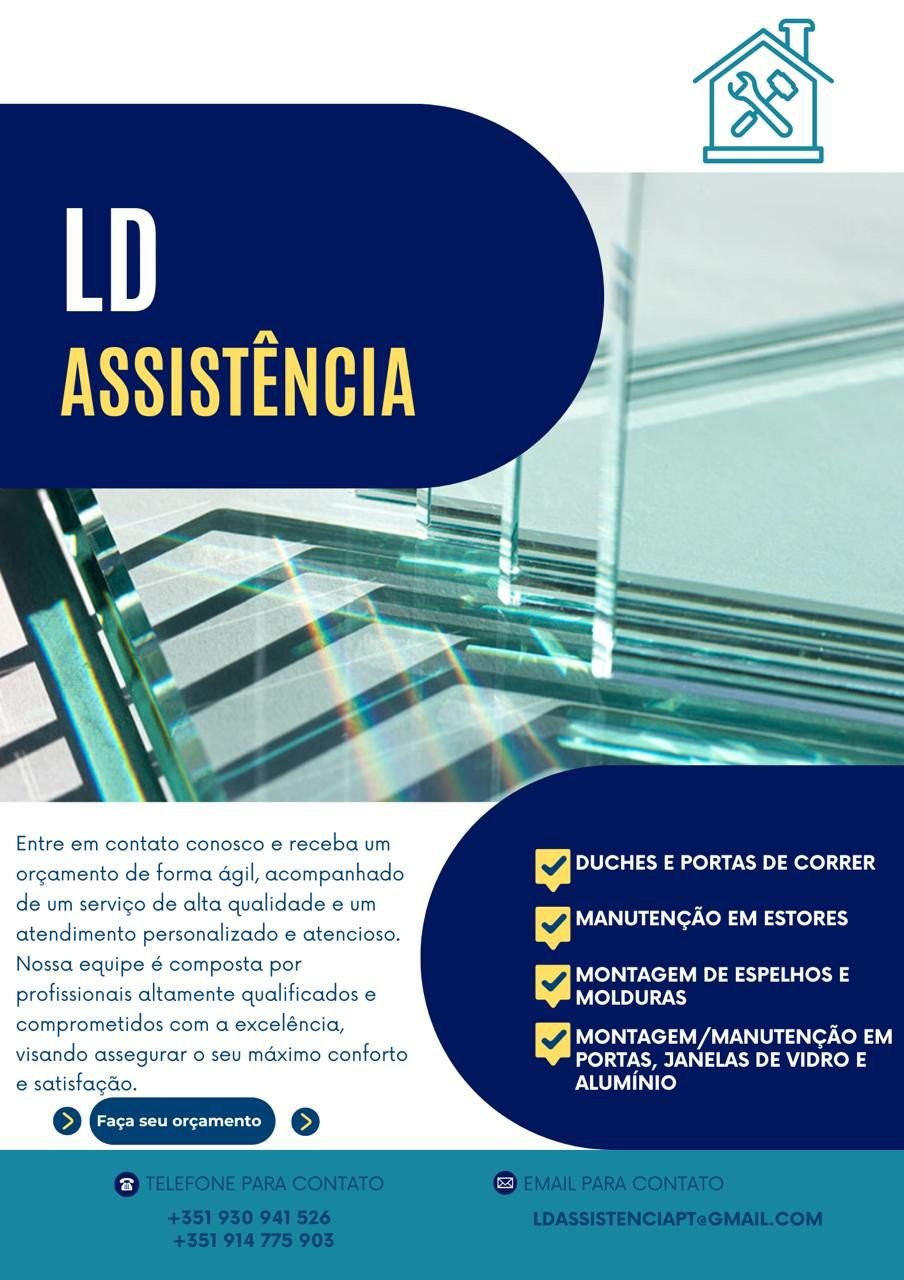 LD
ASSISTÊNCIA

Entre em contato conosco e receba um orçamento de forma ágil, acompanhado de um serviço de alta qualidade e um atendimento personalizado e atencioso. Nossa equipe é composta por profissionais altamente qualificados e comprometidos com a excelência, visando assegurar o seu máximo conforto e satisfação.

Faça seu orçamento

☑ DUCHES E PORTAS DE CORRER
☑ MANUTENÇÃO EM ESTORES
☑ MONTAGEM DE ESPELHOS E MOLDURAS
☑ MONTAGEM/MANUTENÇÃO EM PORTAS, JANELAS DE VIDRO E ALUMÍNIO

TELEFONE PARA CONTATO
+351 930 941 526
+351 914 775 903

EMAIL PARA CONTATO
LDASSISTENCIAPT@GMAIL.COM